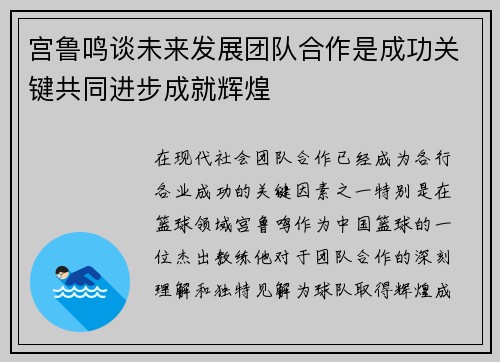 宫鲁鸣谈未来发展团队合作是成功关键共同进步成就辉煌

在现代社会团队合作已经成为各行各业成功的关键因素之一特别是在篮球领域宫鲁鸣作为中国篮球的一位杰出教练他对于团队合作的深刻理解和独特见解为球队取得辉煌成